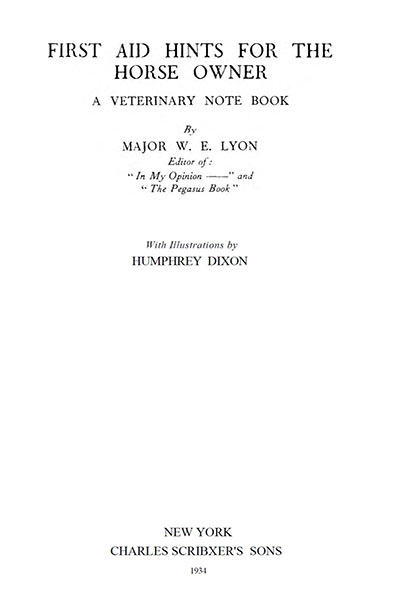 FIRST AID HINTS FOR THE HORSE OWNER

A VETERINARY NOTE BOOK

By

MAJOR W. E. LYON

Editor of:

"In My Opinion ——" and

"The Pegasus Book"

With Illustrations by

HUMPHREY DIXON

NEW YORK

CHARLES SCRIBXER'S SONS

1934